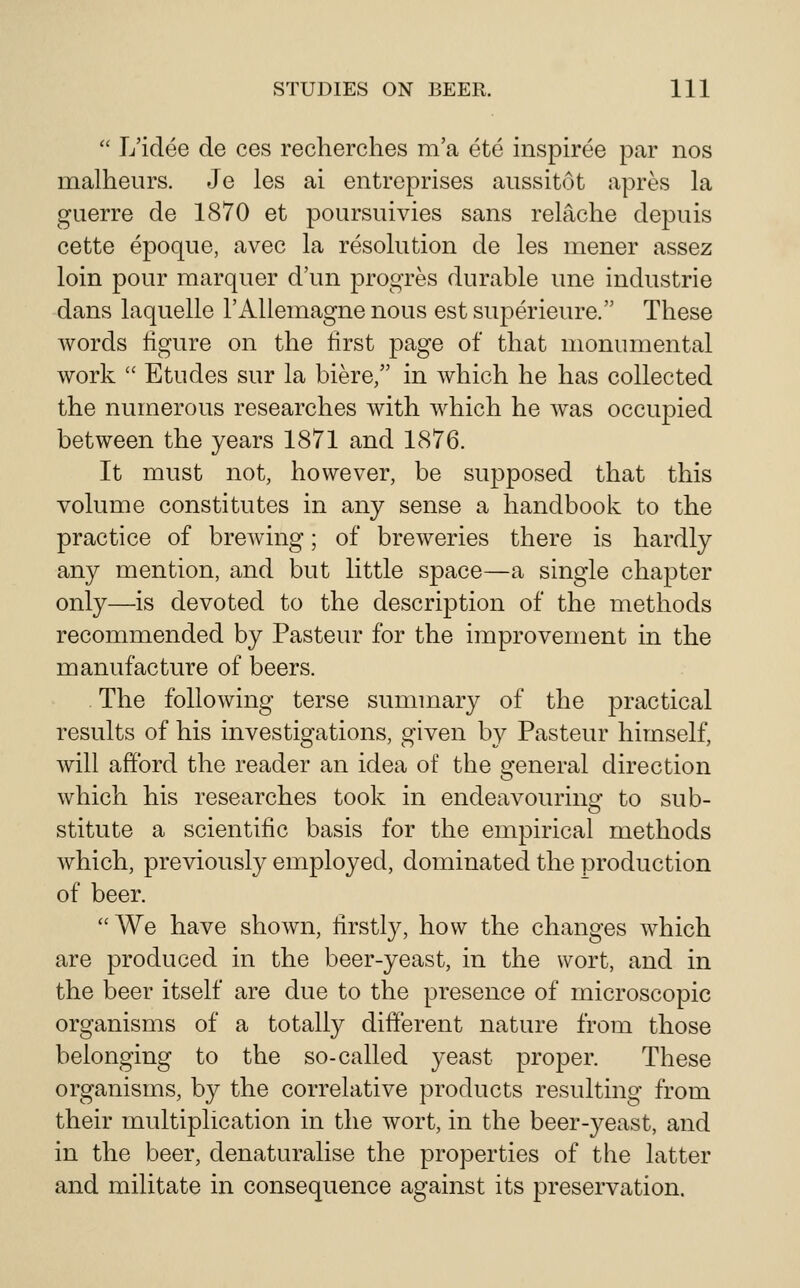 STUDIES ON BEER. 111

" L'idée de ces recherches m'a été inspirée par nos malheurs. Je les ai entreprises aussitôt après la guerre de 1870 et poursuivies sans relâche depuis cette époque, avec la résolution de les mener assez loin pour marquer d'un progrès durable une industrie dans laquelle l'Allemagne nous est supérieure." These words figure on the first page of that monumental work " Etudes sur la bière," in which he has collected the numerous researches with which he was occupied between the years 1871 and 1876.

It must not, however, be supposed that this volume constitutes in any sense a handbook to the practice of brewing; of breweries there is hardly any mention, and but little space—a single chapter only—is devoted to the description of the methods recommended by Pasteur for the improvement in the manufacture of beers.

The following terse summary of the practical results of his investigations, given by Pasteur himself, will afford the reader an idea of the general direction which his researches took in endeavouring to substitute a scientific basis for the empirical methods which, previously employed, dominated the production of beer.

" We have shown, firstly, how the changes which are produced in the beer-yeast, in the wort, and in the beer itself are due to the presence of microscopic organisms of a totally different nature from those belonging to the so-called yeast proper. These organisms, by the correlative products resulting from their multiplication in the wort, in the beer-yeast, and in the beer, denaturalise the properties of the latter and militate in consequence against its preservation.